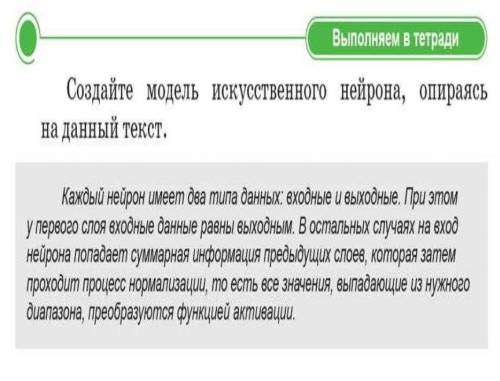 Выполняем в тетради

Создайте модель искусственного нейрона, опираясь на данный текст.

Каждый нейрон имеет два типа данных: входные и выходные. При этом у первого слоя входные данные равны выходным. В остальных случаях на вход нейрона попадает суммарная информация предыдущих слоев, которая затем проходит процесс нормализации, то есть все значения, выпадающие из нужного диапазона, преобразуются функцией активации.